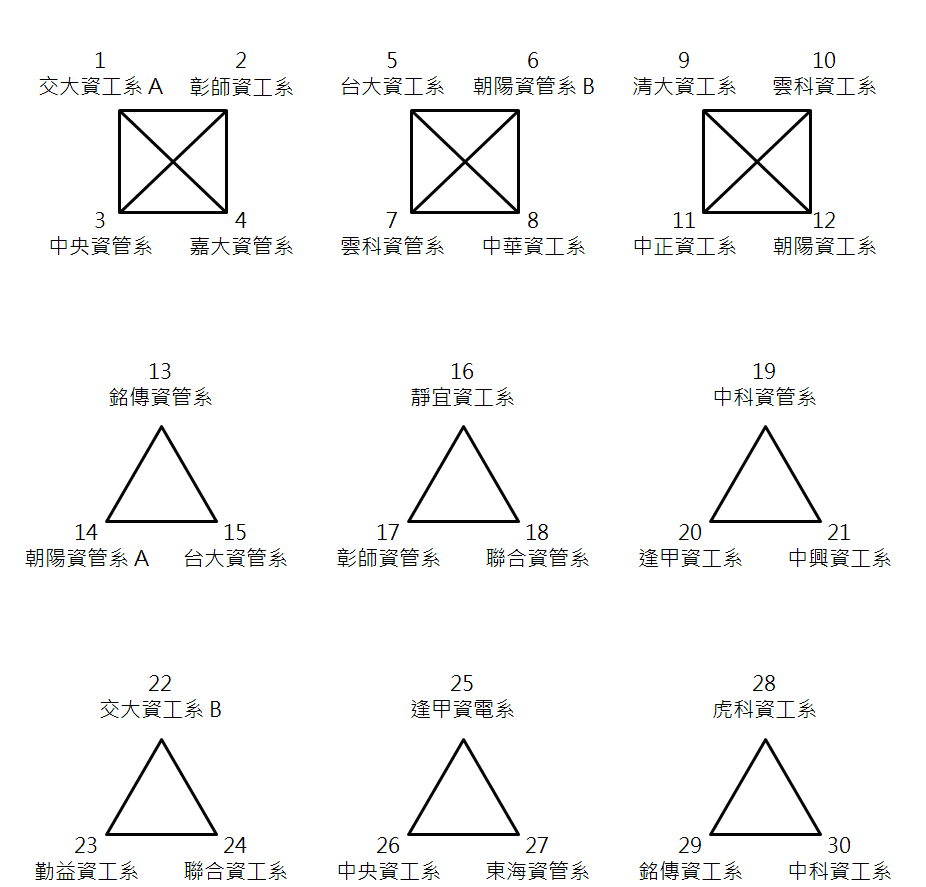 1
交大資工系 A
2
彰師資工系
3
中央資管系
4
嘉大資管系

5
台大資工系
6
朝陽資管系 B
7
雲科資管系
8
中華資工系

9
清大資工系
10
雲科資工系
11
中正資工系
12
朝陽資工系

13
銘傳資管系
14
朝陽資管系 A
15
台大資管系

16
靜宜資工系
17
彰師資管系
18
聯合資管系

19
中科資管系
20
逢甲資工系
21
中興資工系

22
交大資工系 B
23
勤益資工系
24
聯合資工系

25
逢甲資電系
26
中央資工系
27
東海資管系

28
虎科資工系
29
銘傳資工系
30
中科資工系